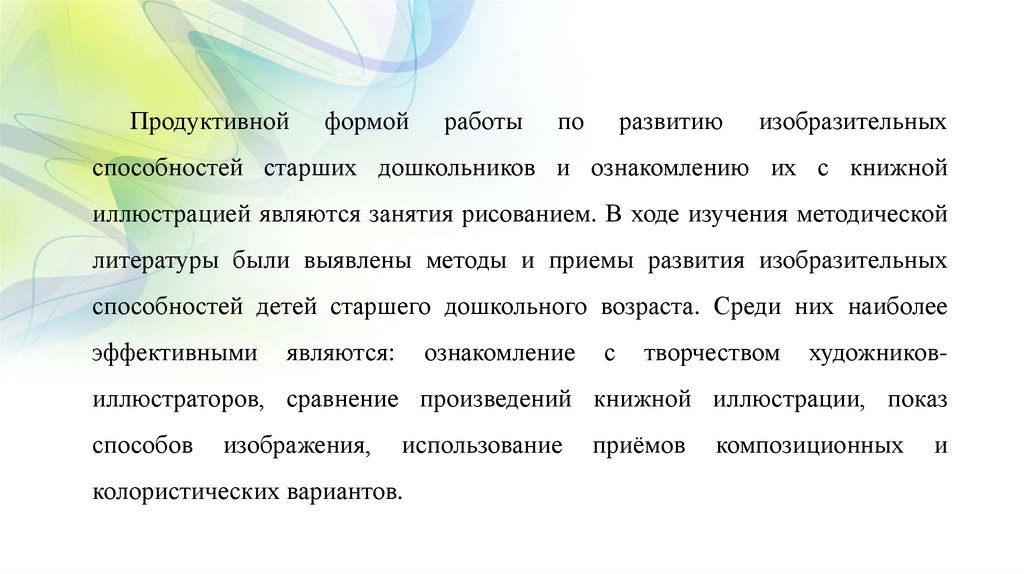 Продуктивной формой работы по развитию изобразительных способностей старших дошкольников и ознакомлению их с книжной иллюстрацией являются занятия рисованием. В ходе изучения методической литературы были выявлены методы и приемы развития изобразительных способностей детей старшего дошкольного возраста. Среди них наиболее эффективными являются: ознакомление с творчеством художников-иллюстраторов, сравнение произведений книжной иллюстрации, показ способов изображения, использование приёмов композиционных и колористических вариантов.